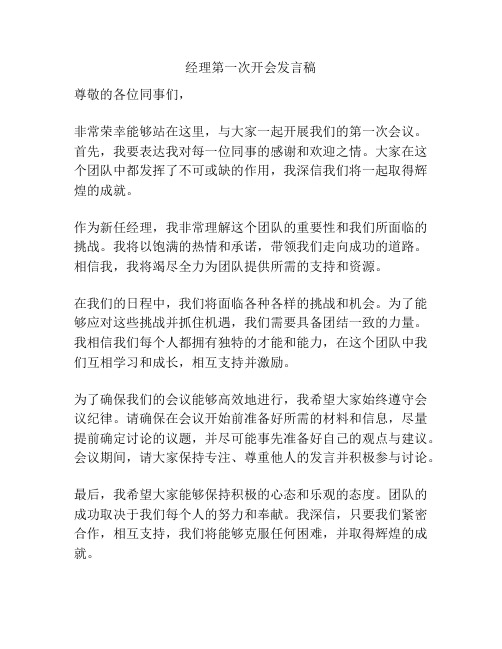 经理第一次开会发言稿

尊敬的各位同事们，

非常荣幸能够站在这里，与大家一起开展我们的第一次会议。首先，我要表达我对每一位同事的感谢和欢迎之情。大家在这个团队中都发挥了不可或缺的作用，我深信我们将一起取得辉煌的成就。

作为新任经理，我非常理解这个团队的重要性和我们所面临的挑战。我将以饱满的热情和承诺，带领我们走向成功的道路。相信我，我将竭尽全力为团队提供所需的支持和资源。

在我们的日程中，我们将面临各种各样的挑战和机会。为了能够应对这些挑战并抓住机遇，我们需要具备团结一致的力量。我相信我们每个人都拥有独特的才能和能力，在这个团队中我们互相学习和成长，相互支持并激励。

为了确保我们的会议能够高效地进行，我希望大家始终遵守会议纪律。请确保在会议开始前准备好所需的材料和信息，尽量提前确定讨论的议题，并尽可能事先准备好自己的观点与建议。会议期间，请大家保持专注、尊重他人的发言并积极参与讨论。

最后，我希望大家能够保持积极的心态和乐观的态度。团队的成功取决于我们每个人的努力和奉献。我深信，只要我们紧密合作，相互支持，我们将能够克服任何困难，并取得辉煌的成就。